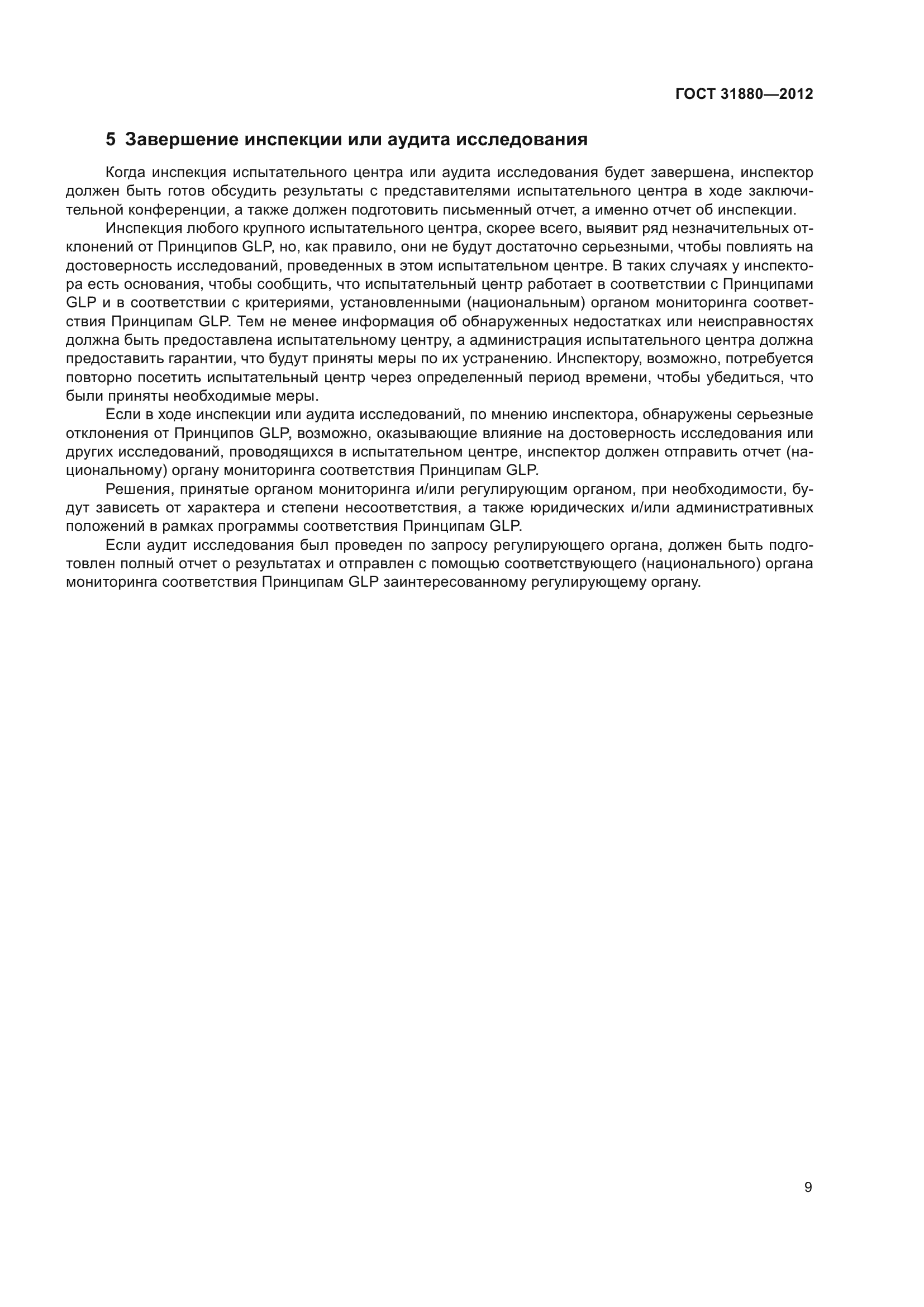 ГОСТ 31880—2012

5 Завершение инспекции или аудита исследования

Когда инспекция испытательного центра или аудита исследования будет завершена, инспектор должен быть готов обсудить результаты с представителями испытательного центра в ходе заключительной конференции, а также должен подготовить письменный отчет, а именно отчет об инспекции.

Инспекция любого крупного испытательного центра, скорее всего, выявит ряд незначительных отклонений от Принципов GLP, но, как правило, они не будут достаточно серьезными, чтобы повлиять на достоверность исследований, проведенных в этом испытательном центре. В таких случаях у инспектора есть основания, чтобы сообщить, что испытательный центр работает в соответствии с Принципами GLP и в соответствии с критериями, установленными (национальным) органом мониторинга соответствия Принципам GLP. Тем не менее информация об обнаруженных недостатках или неисправностях должна быть предоставлена испытательному центру, а администрация испытательного центра должна предоставить гарантии, что будут приняты меры по их устранению. Инспектору, возможно, потребуется повторно посетить испытательный центр через определенный период времени, чтобы убедиться, что были приняты необходимые меры.

Если в ходе инспекции или аудита исследований, по мнению инспектора, обнаружены серьезные отклонения от Принципов GLP, возможно, оказывающие влияние на достоверность исследования или других исследований, проводящихся в испытательном центре, инспектор должен отправить отчет (национальному) органу мониторинга соответствия Принципам GLP.

Решения, принятые органом мониторинга и/или регулирующим органом, при необходимости, будут зависеть от характера и степени несоответствия, а также юридических и/или административных положений в рамках программы соответствия Принципам GLP.

Если аудит исследования был проведен по запросу регулирующего органа, должен быть подготовлен полный отчет о результатах и отправлен с помощью соответствующего (национального) органа мониторинга соответствия Принципам GLP заинтересованному регулирующему органу.

9